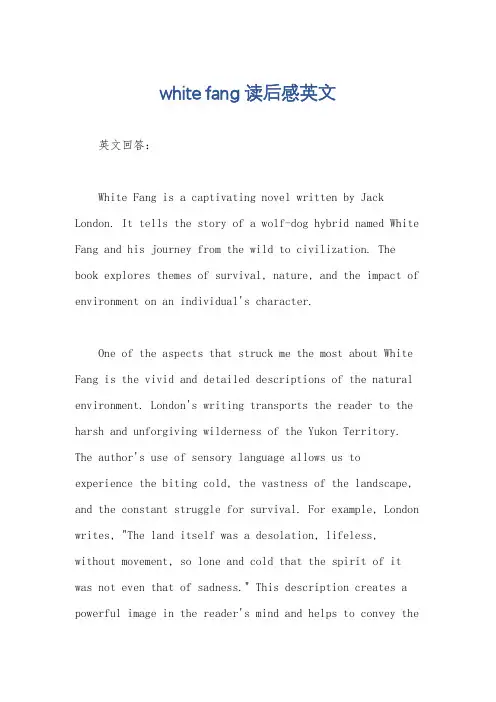 white fang 读后感英文

英文回答：

White Fang is a captivating novel written by Jack London. It tells the story of a wolf-dog hybrid named White Fang and his journey from the wild to civilization. The book explores themes of survival, nature, and the impact of environment on an individual's character.

One of the aspects that struck me the most about White Fang is the vivid and detailed descriptions of the natural environment. London's writing transports the reader to the harsh and unforgiving wilderness of the Yukon Territory. The author's use of sensory language allows us to experience the biting cold, the vastness of the landscape, and the constant struggle for survival. For example, London writes, "The land itself was a desolation, lifeless, without movement, so lone and cold that the spirit of it was not even that of sadness." This description creates a powerful image in the reader's mind and helps to convey the